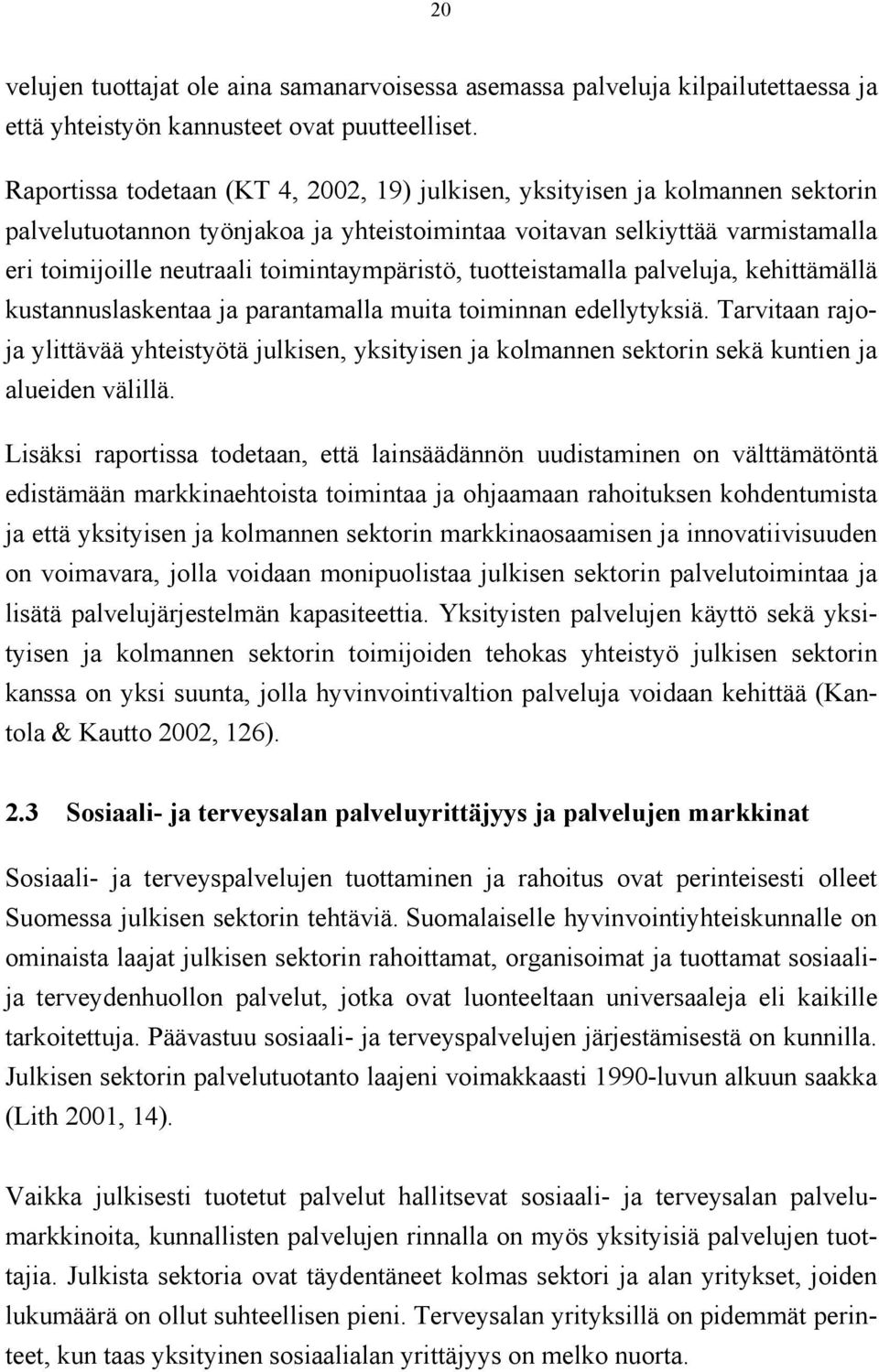 20

velujen tuottajat ole aina samanarvoisessa asemassa palveluja kilpailutettaessa ja että yhteistyön kannusteet ovat puutteelliset.

Raportissa todetaan (KT 4, 2002, 19) julkisen, yksityisen ja kolmannen sektorin palvelutuotannon työnjakoa ja yhteistoimintaa voitavan selkiyttää varmistamalla eri toimijoille neutraali toimintaympäristö, tuotteistamalla palveluja, kehittämällä kustannuslaskentaa ja parantamalla muita toiminnan edellytyksiä. Tarvitaan rajoja ylittävää yhteistyötä julkisen, yksityisen ja kolmannen sektorin sekä kuntien ja alueiden välillä.

Lisäksi raportissa todetaan, että lainsäädännön uudistaminen on välttämätöntä edistämään markkinaehtoista toimintaa ja ohjaamaan rahoituksen kohdentumista ja että yksityisen ja kolmannen sektorin markkinaosaamisen ja innovatiivisuuden on voimavara, jolla voidaan monipuolistaa julkisen sektorin palvelutoimintaa ja lisätä palvelujärjestelmän kapasiteettia. Yksityisten palvelujen käyttö sekä yksityisen ja kolmannen sektorin toimijoiden tehokas yhteistyö julkisen sektorin kanssa on yksi suunta, jolla hyvinvointivaltion palveluja voidaan kehittää (Kantola & Kautto 2002, 126).

2.3 Sosiaali- ja terveysalan palveluyrittäjyys ja palvelujen markkinat

Sosiaali- ja terveyspalvelujen tuottaminen ja rahoitus ovat perinteisesti olleet Suomessa julkisen sektorin tehtäviä. Suomalaiselle hyvinvointiyhteiskunnalle on ominaista laajat julkisen sektorin rahoittamat, organisoimat ja tuottamat sosiaali- ja terveydenhuollon palvelut, jotka ovat luonteeltaan universaaleja eli kaikille tarkoitettuja. Päävastuu sosiaali- ja terveyspalvelujen järjestämisestä on kunnilla. Julkisen sektorin palvelutuotanto laajeni voimakkaasti 1990-luvun alkuun saakka (Lith 2001, 14).

Vaikka julkisesti tuotetut palvelut hallitsevat sosiaali- ja terveysalan palvelumarkkinoita, kunnallisten palvelujen rinnalla on myös yksityisiä palvelujen tuottajia. Julkista sektoria ovat täydentäneet kolmas sektori ja alan yritykset, joiden lukumäärä on ollut suhteellisen pieni. Terveysalan yrityksillä on pidemmät perinteet, kun taas yksityinen sosiaalialan yrittäjyys on melko nuorta.